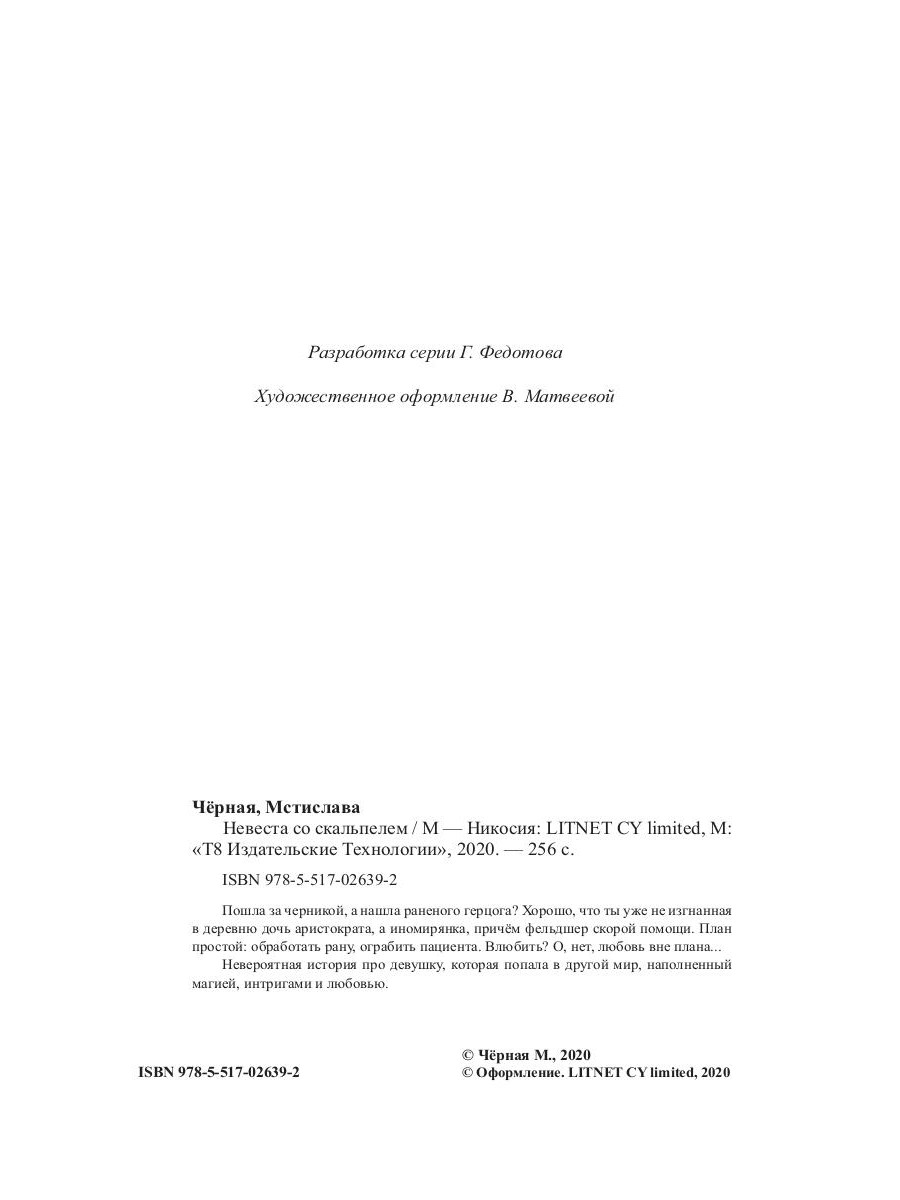 Разработка серии Г. Федотова

Художественное оформление В. Матвеевой

**Чёрная, Мстислава**
Невеста со скальпелем / М — Никосия: LITNET CY limited, М: «Т8 Издательские Технологии», 2020. — 256 с.

ISBN 978-5-517-02639-2

Пошла за черникой, а нашла раненого герцога? Хорошо, что ты уже не изгнанная в деревню дочь аристократа, а иномирянка, причём фельдшер скорой помощи. План простой: обработать рану, ограбить пациента. Влюбить? О, нет, любовь вне плана...

Невероятная история про девушку, которая попала в другой мир, наполненный магией, интригами и любовью.

ISBN 978-5-517-02639-2

© Чёрная М., 2020
© Оформление. LITNET CY limited, 2020